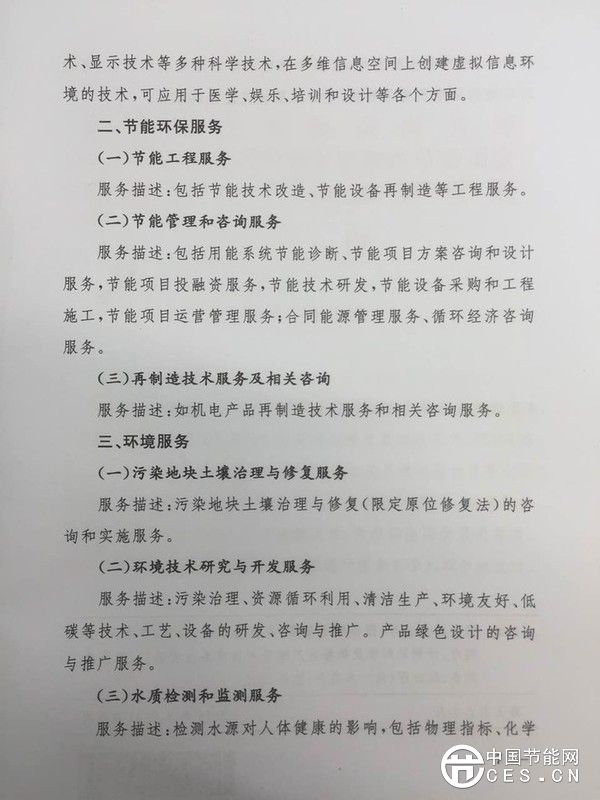 术、显示技术等多种科学技术，在多维信息空间上创建虚拟信息环境的技术，可应用于医学、娱乐、培训和设计等各个方面。

二、节能环保服务

（一）节能工程服务

服务描述：包括节能技术改造、节能设备再制造等工程服务。

（二）节能管理和咨询服务

服务描述：包括用能系统节能诊断、节能项目方案咨询和设计服务，节能项目投融资服务，节能技术研发，节能设备采购和工程施工，节能项目运营管理服务；合同能源管理服务、循环经济咨询服务。

（三）再制造技术服务及相关咨询

服务描述：如机电产品再制造技术服务和相关咨询服务。

三、环境服务

（一）污染地块土壤治理与修复服务

服务描述：污染地块土壤治理与修复（限定原位修复法）的咨询和实施服务。

（二）环境技术研究与开发服务

服务描述：污染治理、资源循环利用、清洁生产、环境友好、低碳等技术、工艺、设备的研发、咨询与推广。产品绿色设计的咨询与推广服务。

（三）水质检测和监测服务

服务描述：检测水源对人体健康的影响，包括物理指标、化学

中国节能网
CES.CN